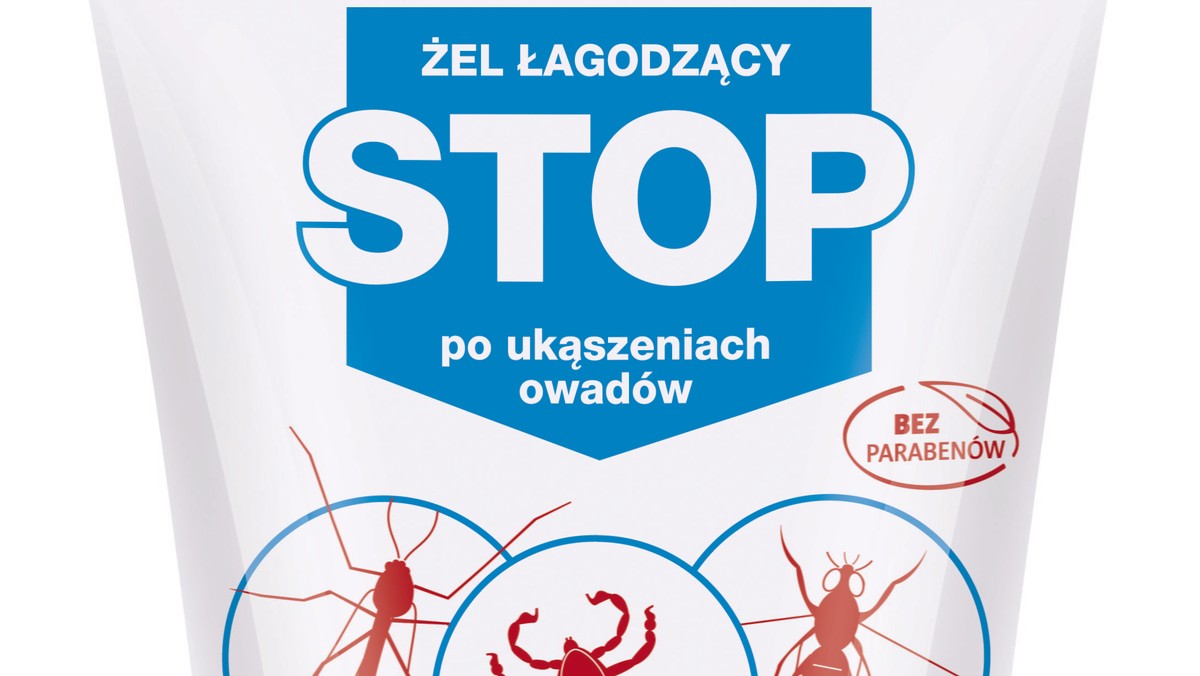 ŻEL ŁAGODZĄCY

STOP

po ukąszeniach owadów

BEZ PARABENÓW